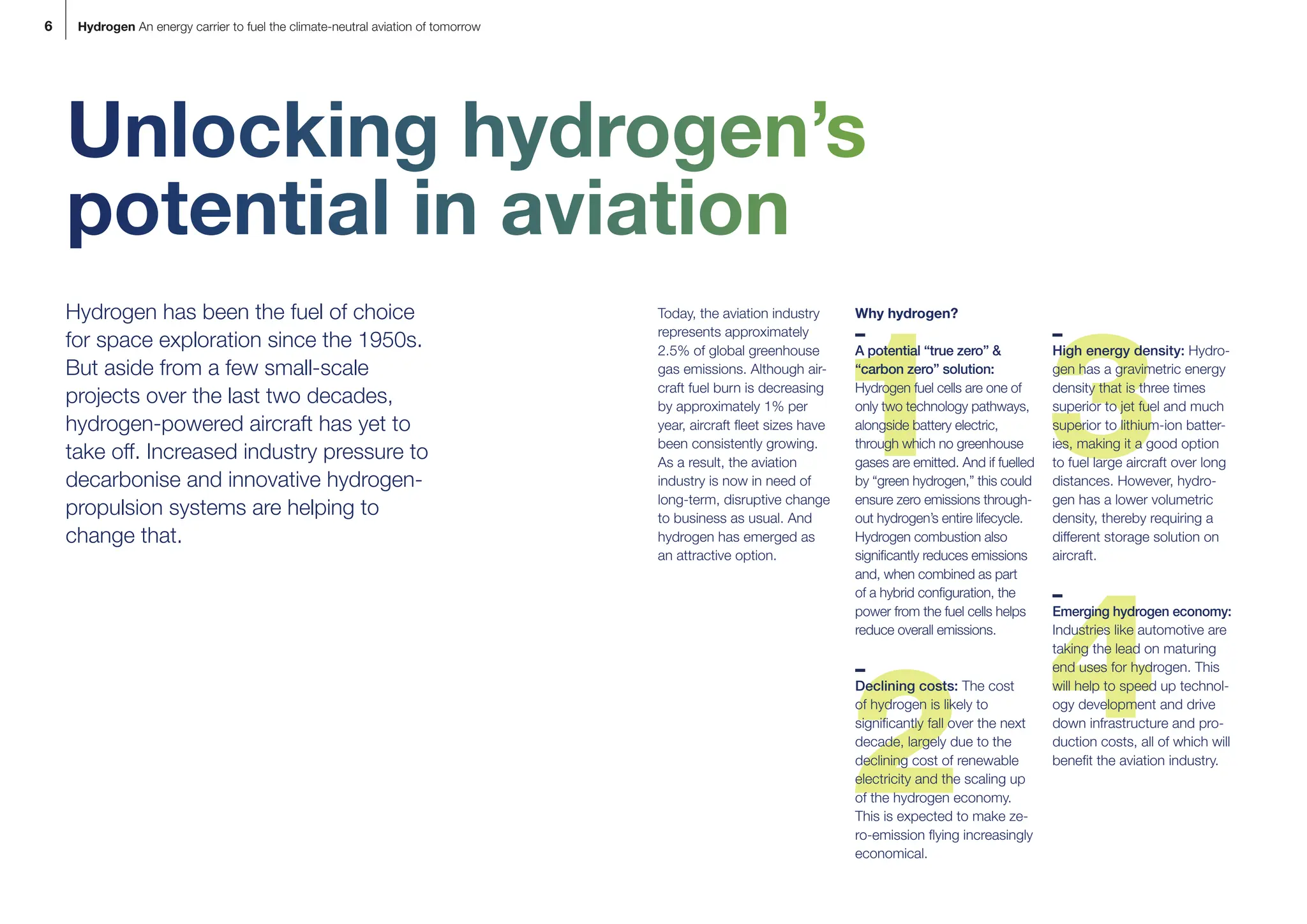 6 Hydrogen An energy carrier to fuel the climate-neutral aviation of tomorrow

Unlocking hydrogen's potential in aviation

Hydrogen has been the fuel of choice for space exploration since the 1950s. But aside from a few small-scale projects over the last two decades, hydrogen-powered aircraft has yet to take off. Increased industry pressure to decarbonise and innovative hydrogen-propulsion systems are helping to change that.

Today, the aviation industry represents approximately 2.5% of global greenhouse gas emissions. Although aircraft fuel burn is decreasing by approximately 1% per year, aircraft fleet sizes have been consistently growing. As a result, the aviation industry is now in need of long-term, disruptive change to business as usual. And hydrogen has emerged as an attractive option.

Why hydrogen?

–
1
A potential "true zero" & "carbon zero" solution: Hydrogen fuel cells are one of only two technology pathways, alongside battery electric, through which no greenhouse gases are emitted. And if fuelled by "green hydrogen," this could ensure zero emissions throughout hydrogen's entire lifecycle. Hydrogen combustion also significantly reduces emissions and, when combined as part of a hybrid configuration, the power from the fuel cells helps reduce overall emissions.

–
2
Declining costs: The cost of hydrogen is likely to significantly fall over the next decade, largely due to the declining cost of renewable electricity and the scaling up of the hydrogen economy. This is expected to make zero-emission flying increasingly economical.

–
3
High energy density: Hydrogen has a gravimetric energy density that is three times superior to jet fuel and much superior to lithium-ion batteries, making it a good option to fuel large aircraft over long distances. However, hydrogen has a lower volumetric density, thereby requiring a different storage solution on aircraft.

–
4
Emerging hydrogen economy: Industries like automotive are taking the lead on maturing end uses for hydrogen. This will help to speed up technology development and drive down infrastructure and production costs, all of which will benefit the aviation industry.